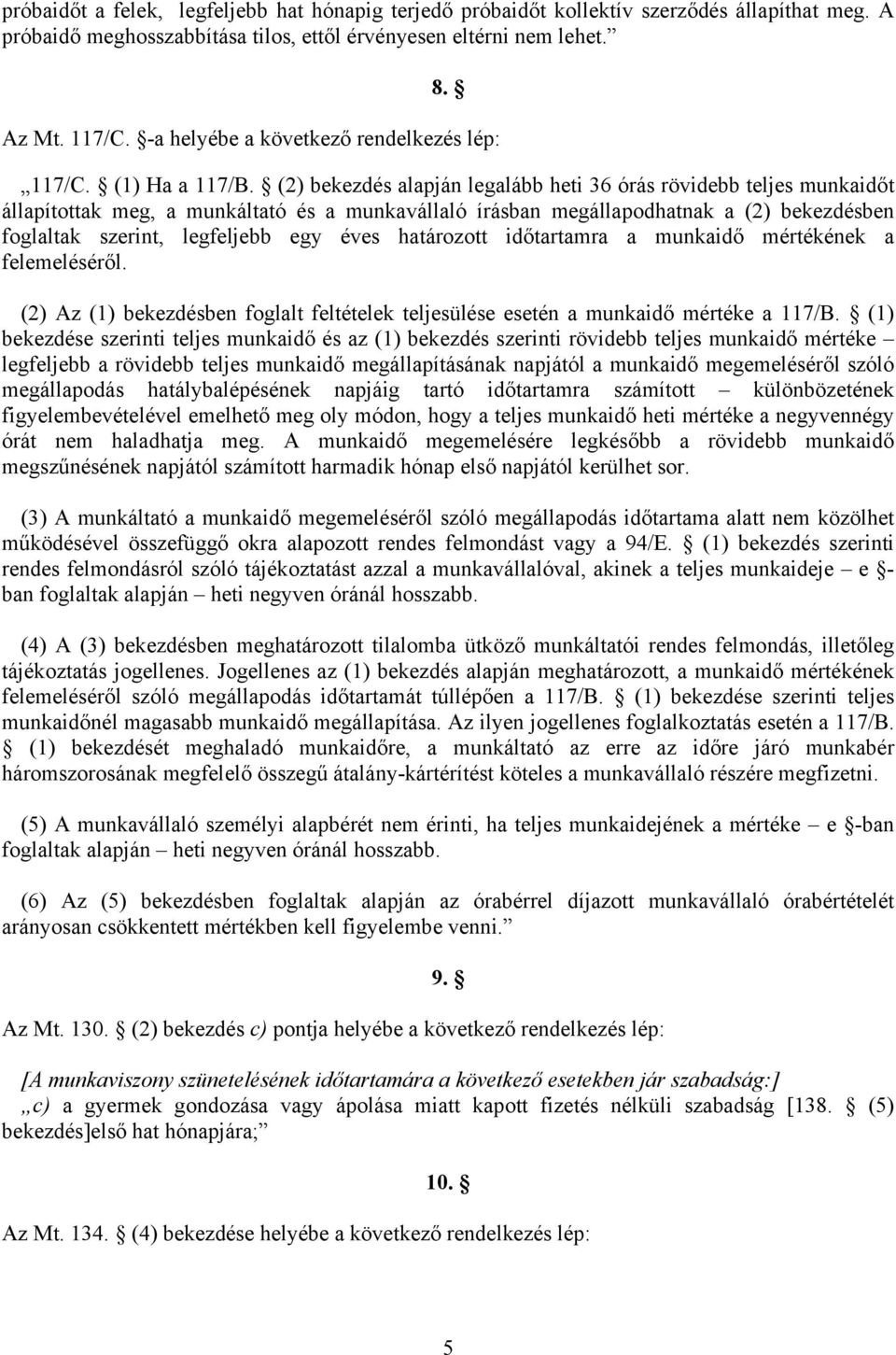 próbaidőt a felek, legfeljebb hat hónapig terjedő próbaidőt kollektív szerződés állapíthat meg. A próbaidő meghosszabbítása tilos, ettől érvényesen eltérni nem lehet.”

8. §

Az Mt. 117/C. §-a helyébe a következő rendelkezés lép:

„117/C. § (1) Ha a 117/B. § (2) bekezdés alapján legalább heti 36 órás rövidebb teljes munkaidőt állapítottak meg, a munkáltató és a munkavállaló írásban megállapodhatnak a (2) bekezdésben foglaltak szerint, legfeljebb egy éves határozott időtartamra a munkaidő mértékének a felemeléséről.

(2) Az (1) bekezdésben foglalt feltételek teljesülése esetén a munkaidő mértéke a 117/B. § (1) bekezdése szerinti teljes munkaidő és az (1) bekezdés szerinti rövidebb teljes munkaidő mértéke – legfeljebb a rövidebb teljes munkaidő megállapításának napjától a munkaidő megemeléséről szóló megállapodás hatálybalépésének napjáig tartó időtartamra számított – különbözetének figyelembevételével emelhető meg oly módon, hogy a teljes munkaidő heti mértéke a negyvennégy órát nem haladhatja meg. A munkaidő megemelésére legkésőbb a rövidebb munkaidő megszűnésének napjától számított harmadik hónap első napjától kerülhet sor.

(3) A munkáltató a munkaidő megemeléséről szóló megállapodás időtartama alatt nem közölhet működésével összefüggő okra alapozott rendes felmondást vagy a 94/E. § (1) bekezdés szerinti rendes felmondásról szóló tájékoztatást azzal a munkavállalóval, akinek a teljes munkaideje – e §-ban foglaltak alapján – heti negyven óránál hosszabb.

(4) A (3) bekezdésben meghatározott tilalomba ütköző munkáltatói rendes felmondás, illetőleg tájékoztatás jogellenes. Jogellenes az (1) bekezdés alapján meghatározott, a munkaidő mértékének felemeléséről szóló megállapodás időtartamát túllépően a 117/B. § (1) bekezdése szerinti teljes munkaidőnél magasabb munkaidő megállapítása. Az ilyen jogellenes foglalkoztatás esetén a 117/B. § (1) bekezdését meghaladó munkaidőre, a munkáltató az erre az időre járó munkabér háromszorosának megfelelő összegű átalány-kártérítést köteles a munkavállaló részére megfizetni.

(5) A munkavállaló személyi alapbérét nem érinti, ha teljes munkaidejének a mértéke – e §-ban foglaltak alapján – heti negyven óránál hosszabb.

(6) Az (5) bekezdésben foglaltak alapján az órabérrel díjazott munkavállaló órabértételét arányosan csökkentett mértékben kell figyelembe venni.”

9. §

Az Mt. 130. § (2) bekezdés c) pontja helyébe a következő rendelkezés lép:

[A munkaviszony szünetelésének időtartamára a következő esetekben jár szabadság:]
„c) a gyermek gondozása vagy ápolása miatt kapott fizetés nélküli szabadság [138. § (5) bekezdés]első hat hónapjára;”

10. §

Az Mt. 134. § (4) bekezdése helyébe a következő rendelkezés lép:

5